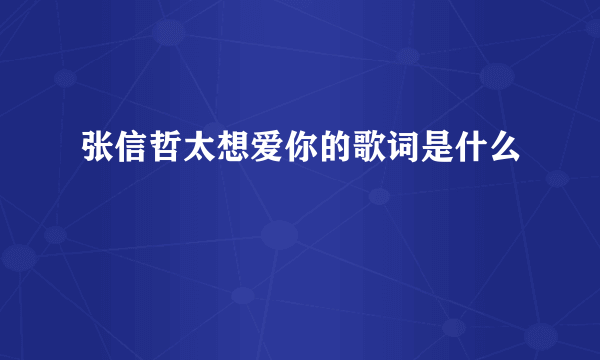 张信哲太想爱你的歌词是什么